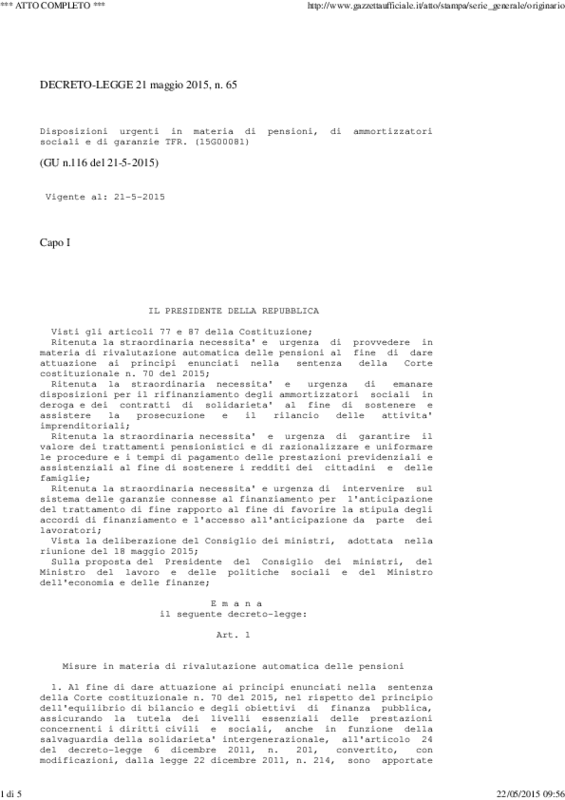 *** ATTO COMPLETO ***

http://www.gazzettaufficiale.it/atto/stampa/serie_generale/originario

DECRETO-LEGGE 21 maggio 2015, n. 65

Disposizioni urgenti in materia di pensioni, di ammortizzatori sociali e di garanzie TFR. (15G00081)

(GU n.116 del 21-5-2015)

Vigente al: 21-5-2015

Capo I

IL PRESIDENTE DELLA REPUBBLICA

Visti gli articoli 77 e 87 della Costituzione;
Ritenuta la straordinaria necessita' e urgenza di provvedere in materia di rivalutazione automatica delle pensioni al fine di dare attuazione ai principi enunciati nella sentenza della Corte costituzionale n. 70 del 2015;
Ritenuta la straordinaria necessita' e urgenza di emanare disposizioni per il rifinanziamento degli ammortizzatori sociali in deroga e dei contratti di solidarieta' al fine di sostenere e assistere la prosecuzione e il rilancio delle attivita' imprenditoriali;
Ritenuta la straordinaria necessita' e urgenza di garantire il valore dei trattamenti pensionistici e di razionalizzare e uniformare le procedure e i tempi di pagamento delle prestazioni previdenziali e assistenziali al fine di sostenere i redditi dei cittadini e delle famiglie;
Ritenuta la straordinaria necessita' e urgenza di intervenire sul sistema delle garanzie connesse al finanziamento per l'anticipazione del trattamento di fine rapporto al fine di favorire la stipula degli accordi di finanziamento e l'accesso all'anticipazione da parte dei lavoratori;
Vista la deliberazione del Consiglio dei ministri, adottata nella riunione del 18 maggio 2015;
Sulla proposta del Presidente del Consiglio dei ministri, del Ministro del lavoro e delle politiche sociali e del Ministro dell'economia e delle finanze;

E m a n a
il seguente decreto-legge:

Art. 1

Misure in materia di rivalutazione automatica delle pensioni

1. Al fine di dare attuazione ai principi enunciati nella sentenza della Corte costituzionale n. 70 del 2015, nel rispetto del principio dell'equilibrio di bilancio e degli obiettivi di finanza pubblica, assicurando la tutela dei livelli essenziali delle prestazioni concernenti i diritti civili e sociali, anche in funzione della salvaguardia della solidarieta' intergenerazionale, all'articolo 24 del decreto-legge 6 dicembre 2011, n. 201, convertito, con modificazioni, dalla legge 22 dicembre 2011, n. 214, sono apportate

1 di 5

22/05/2015 09:56